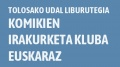 TOLOSAKO UDAL LIBURUTEGIA
KOMIKIEN IRAKURKETA KLUBA EUSKARAZ